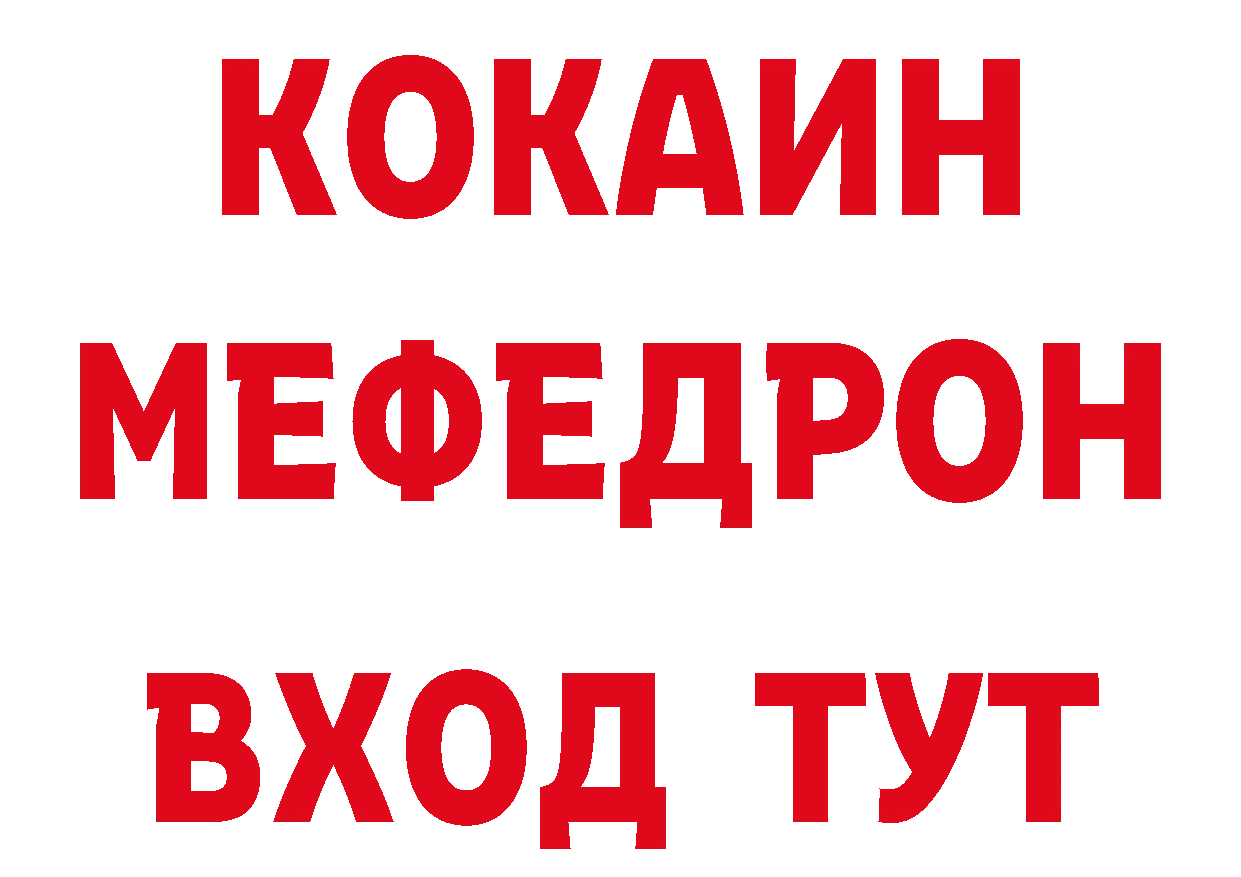 КОКАИН
МЕФЕДРОН
ВХОД ТУТ